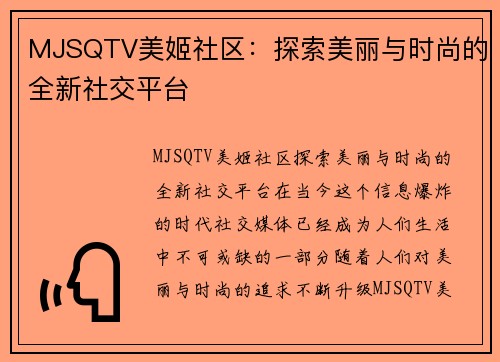 MJSQTV美姬社区：探索美丽与时尚的全新社交平台

MJSQTV美姬社区探索美丽与时尚的全新社交平台在当今这个信息爆炸的时代社交媒体已经成为人们生活中不可或缺的一部分随着人们对美丽与时尚的追求不断升级MJSQTV美